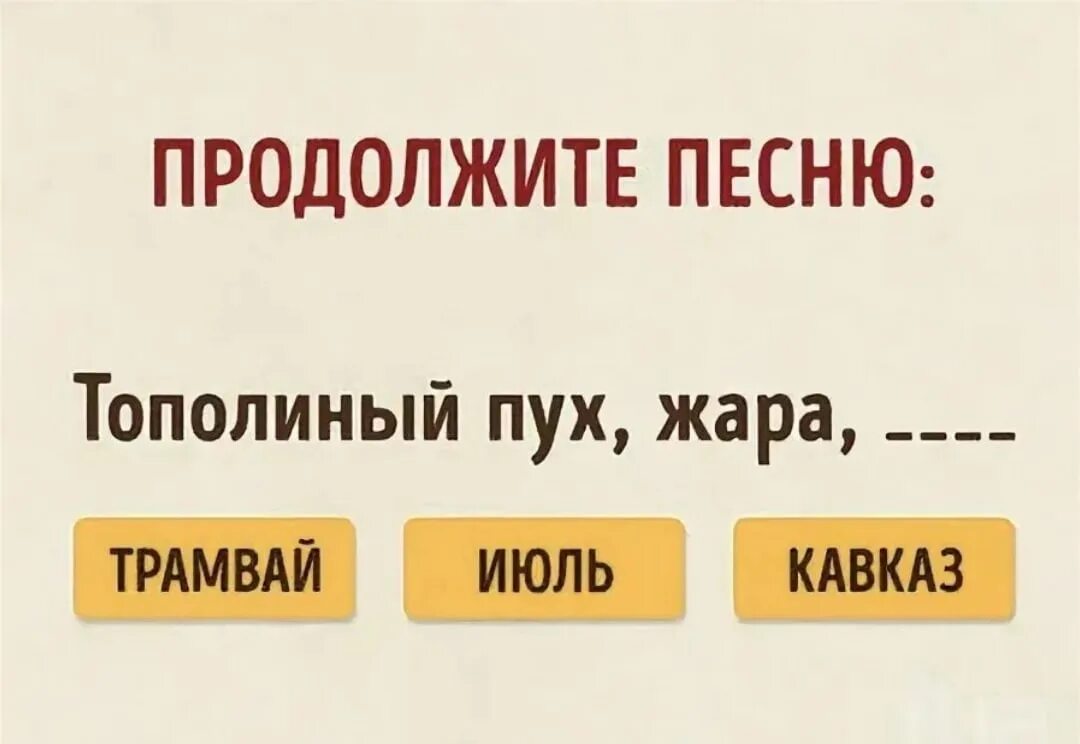 ПРОДОЛЖИТЕ ПЕСНЮ:

Тополиный пух, жара, ____

ТРАМВАЙ

ИЮЛЬ

КАВКАЗ